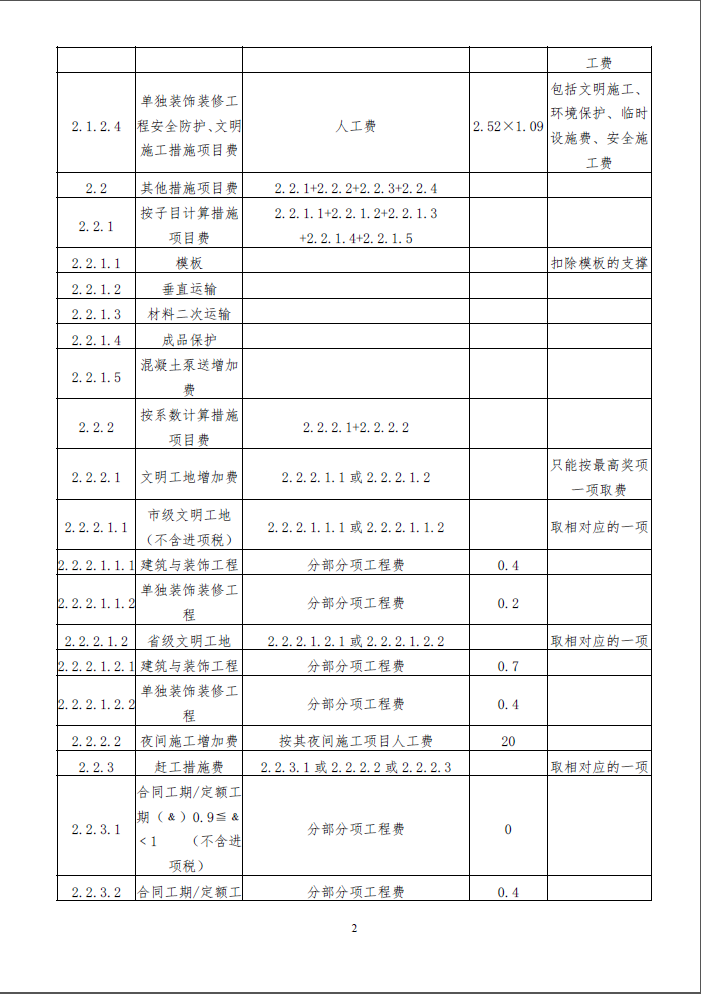 |  |  |  |  |  |
|---|---|---|---|---|
|  |  |  |  | 工费 |
| 2.1.2.4 | 单独装饰装修工程安全防护、文明施工措施项目费 | 人工费 | 2.52×1.09 | 包括文明施工、环境保护、临时设施费、安全施工费 |
| 2.2 | 其他措施项目费 | 2.2.1+2.2.2+2.2.3+2.2.4 |  |  |
| 2.2.1 | 按子目计算措施项目费 | 2.2.1.1+2.2.1.2+2.2.1.3+2.2.1.4+2.2.1.5 |  |  |
| 2.2.1.1 | 模板 |  |  | 扣除模板的支撑 |
| 2.2.1.2 | 垂直运输 |  |  |  |
| 2.2.1.3 | 材料二次运输 |  |  |  |
| 2.2.1.4 | 成品保护 |  |  |  |
| 2.2.1.5 | 混凝土泵送增加费 |  |  |  |
| 2.2.2 | 按系数计算措施项目费 | 2.2.2.1+2.2.2.2 |  |  |
| 2.2.2.1 | 文明工地增加费 | 2.2.2.1.1 或 2.2.2.1.2 |  | 只能按最高奖项一项取费 |
| 2.2.2.1.1 | 市级文明工地（不含进项税） | 2.2.2.1.1.1 或 2.2.2.1.1.2 |  | 取相对应的一项 |
| 2.2.2.1.1.1 | 建筑与装饰工程 | 分部分项工程费 | 0.4 |  |
| 2.2.2.1.1.2 | 单独装饰装修工程 | 分部分项工程费 | 0.2 |  |
| 2.2.2.1.2 | 省级文明工地 | 2.2.2.1.2.1 或 2.2.2.1.2.2 |  | 取相对应的一项 |
| 2.2.2.1.2.1 | 建筑与装饰工程 | 分部分项工程费 | 0.7 |  |
| 2.2.2.1.2.2 | 单独装饰装修工程 | 分部分项工程费 | 0.4 |  |
| 2.2.2.2 | 夜间施工增加费 | 按其夜间施工项目人工费 | 20 |  |
| 2.2.3 | 赶工措施费 | 2.2.3.1 或 2.2.2.2 或 2.2.2.3 |  | 取相对应的一项 |
| 2.2.3.1 | 合同工期/定额工期（&）0.9≦&<1 （不含进项税） | 分部分项工程费 | 0 |  |
| 2.2.3.2 | 合同工期/定额工 | 分部分项工程费 | 0.4 |  |

2